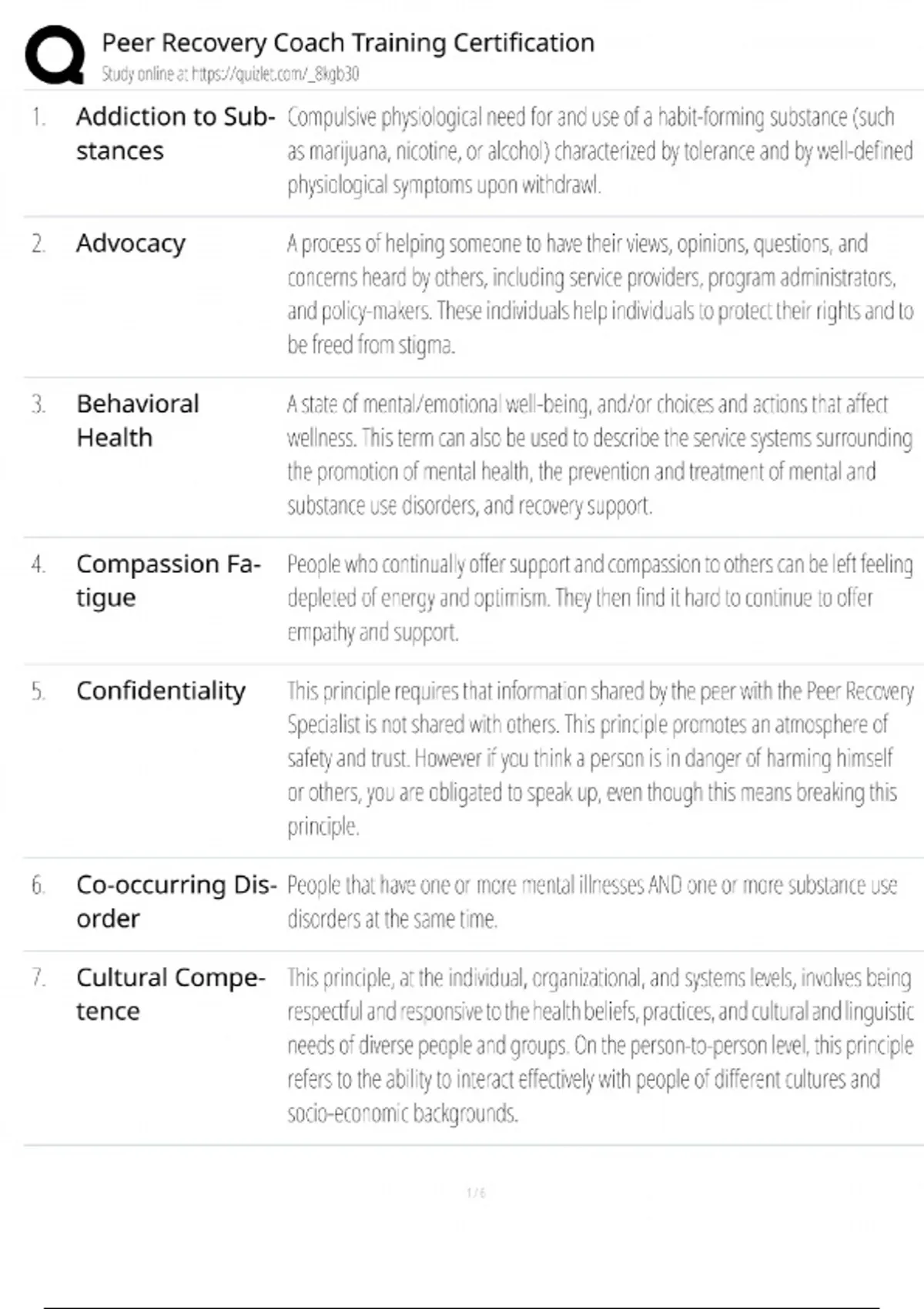 Peer Recovery Coach Training Certification
Study online at https://quizlet.com/_8kgb30

| | | |
|---|---|---|
| 1. | Addiction to Substances | Compulsive physiological need for and use of a habit-forming substance (such as marijuana, nicotine, or alcohol) characterized by tolerance and by well-defined physiological symptoms upon withdrawl. |
| 2. | Advocacy | A process of helping someone to have their views, opinions, questions, and concerns heard by others, including service providers, program administrators, and policy-makers. These individuals help individuals to protect their rights and to be freed from stigma. |
| 3. | Behavioral Health | A state of mental/emotional well-being, and/or choices and actions that affect wellness. This term can also be used to describe the service systems surrounding the promotion of mental health, the prevention and treatment of mental and substance use disorders, and recovery support. |
| 4. | Compassion Fatigue | People who continually offer support and compassion to others can be left feeling depleted of energy and optimism. They then find it hard to continue to offer empathy and support. |
| 5. | Confidentiality | This principle requires that information shared by the peer with the Peer Recovery Specialist is not shared with others. This principle promotes an atmosphere of safety and trust. However if you think a person is in danger of harming himself or others, you are obligated to speak up, even though this means breaking this principle. |
| 6. | Co-occurring Disorder | People that have one or more mental illnesses AND one or more substance use disorders at the same time. |
| 7. | Cultural Competence | This principle, at the individual, organizational, and systems levels, involves being respectful and responsive to the health beliefs, practices, and cultural and linguistic needs of diverse people and groups. On the person-to-person level, this principle refers to the ability to interact effectively with people of different cultures and socio-economic backgrounds. |

1 / 6